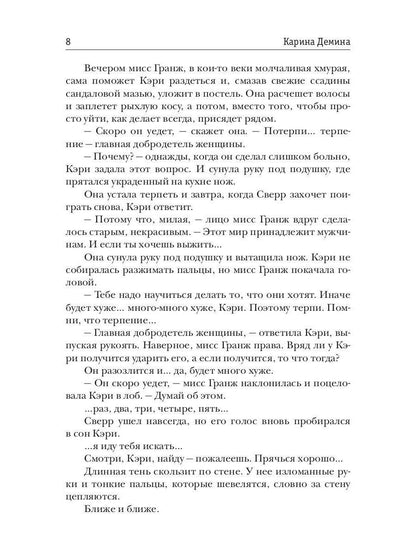 8

Карина Демина

Вечером мисс Гранж, в кои-то веки молчаливая хмурая, сама поможет Кэри раздеться и, смазав свежие ссадины сандаловой мазью, уложит в постель. Она расчешет волосы и заплетет рыхлую косу, а потом, вместо того, чтобы просто уйти, как делает всегда, присядет рядом.

— Скоро он уедет, — скажет она. — Потерпи... терпение — главная добродетель женщины.

— Почему? — однажды, когда он сделал слишком больно, Кэри задала этот вопрос. И сунула руку под подушку, где прятался украденный на кухне нож.

Она устала терпеть и завтра, когда Сверр захочет поиграть снова, Кэри ответит.

— Потому что, милая, — лицо мисс Гранж вдруг сделалось старым, некрасивым. — Этот мир принадлежит мужчинам. И если ты хочешь выжить...

Она сунула руку под подушку и вытащила нож. Кэри не собиралась разжимать пальцы, но мисс Гранж покачала головой.

— Тебе надо научиться делать то, что они хотят. Иначе будет хуже... много-много хуже, Кэри. Поэтому терпи. Помни, что терпение...

— Главная добродетель женщины, — ответила Кэри, выпуская рукоять. Наверное, мисс Гранж права. Вряд ли у Кэри получится ударить его, а если получится, то что тогда?

Он разозлится и... да, будет много хуже.

— Он скоро уедет, — мисс Гранж наклонилась и поцеловала Кэри в лоб. — Думай об этом.

...раз, два, три, четыре, пять...

Сверр ушел навсегда, но его голос вновь пробирался в сон Кэри.

...я иду тебя искать...

Смотри, Кэри, найду — пожалеешь. Прячься хорошо...

Длинная тень скользит по стене. У нее изломанные руки и тонкие пальцы, которые шевелятся, словно за стену цепляются.

Ближе и ближе.